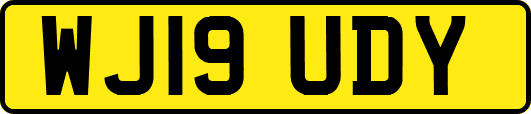 WJ19 UDY